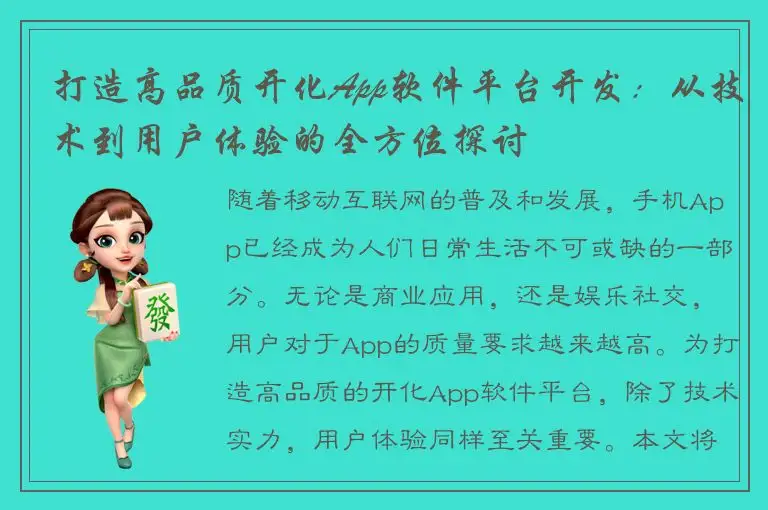 打造高品质开化App软件平台开发：从技术到用户体验的全方位探讨

發

随着移动互联网的普及和发展，手机App已经成为人们日常生活不可或缺的一部分。无论是商业应用，还是娱乐社交，用户对于App的质量要求越来越高。为打造高品质的开化App软件平台，除了技术实力，用户体验同样至关重要。本文将